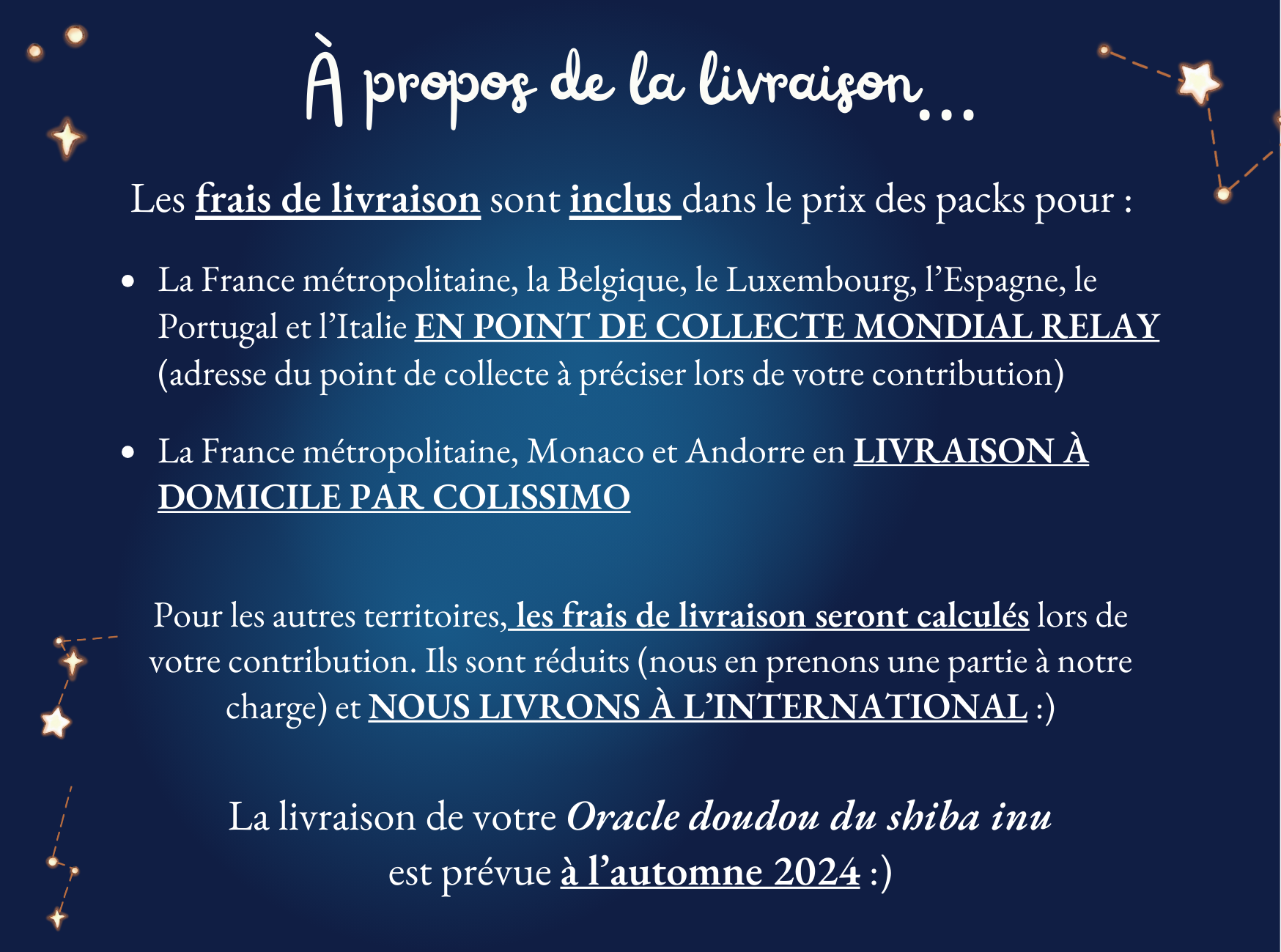 À propos de la livraison...

Les frais de livraison sont inclus dans le prix des packs pour :

• La France métropolitaine, la Belgique, le Luxembourg, l'Espagne, le Portugal et l'Italie EN POINT DE COLLECTE MONDIAL RELAY (adresse du point de collecte à préciser lors de votre contribution)

• La France métropolitaine, Monaco et Andorre en LIVRAISON À DOMICILE PAR COLISSIMO

Pour les autres territoires, les frais de livraison seront calculés lors de votre contribution. Ils sont réduits (nous en prenons une partie à notre charge) et NOUS LIVRONS À L'INTERNATIONAL :)

La livraison de votre Oracle doudou du shiba inu est prévue à l'automne 2024 :)